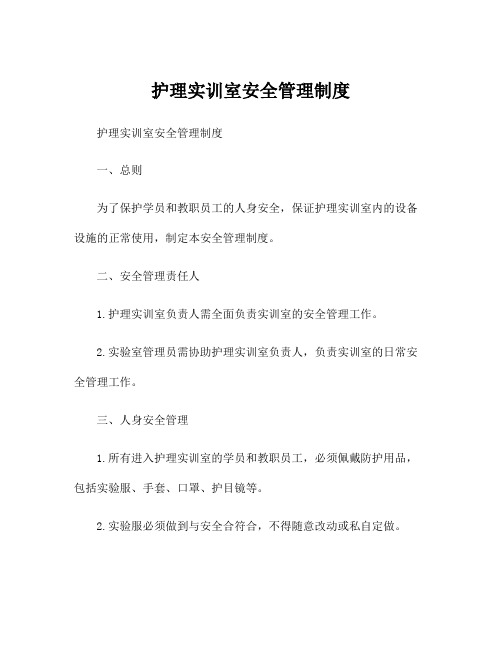 护理实训室安全管理制度

护理实训室安全管理制度

一、总则

为了保护学员和教职员工的人身安全，保证护理实训室内的设备设施的正常使用，制定本安全管理制度。

二、安全管理责任人

1.护理实训室负责人需全面负责实训室的安全管理工作。

2.实验室管理员需协助护理实训室负责人，负责实训室的日常安全管理工作。

三、人身安全管理

1.所有进入护理实训室的学员和教职员工，必须佩戴防护用品，包括实验服、手套、口罩、护目镜等。

2.实验服必须做到与安全合符合，不得随意改动或私自定做。